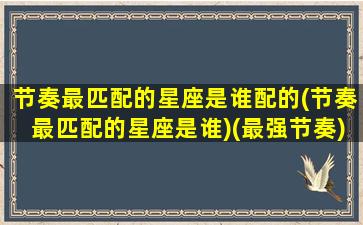 节奏最匹配的星座是谁配的(节奏最匹配的星座是谁)(最强节奏)